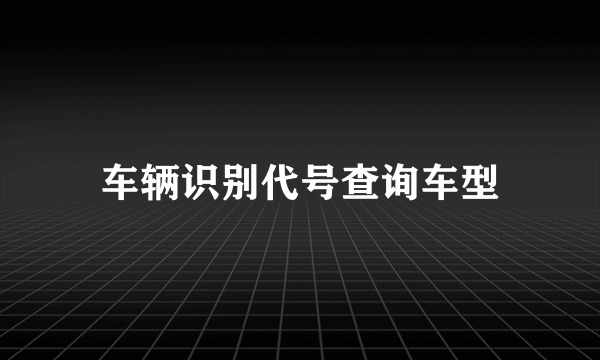 车辆识别代号查询车型